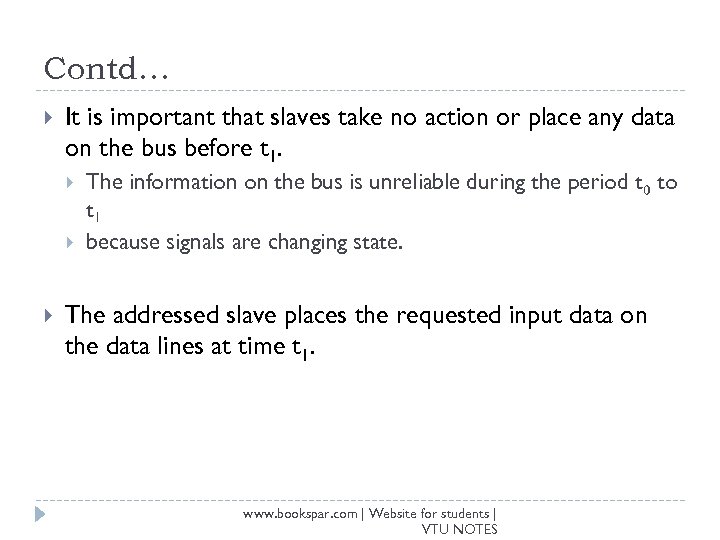 Contd…

It is important that slaves take no action or place any data on the bus before $t_1$.

The information on the bus is unreliable during the period $t_0$ to $t_1$

because signals are changing state.

The addressed slave places the requested input data on the data lines at time $t_1$.

www.bookspar.com | Website for students | VTU NOTES